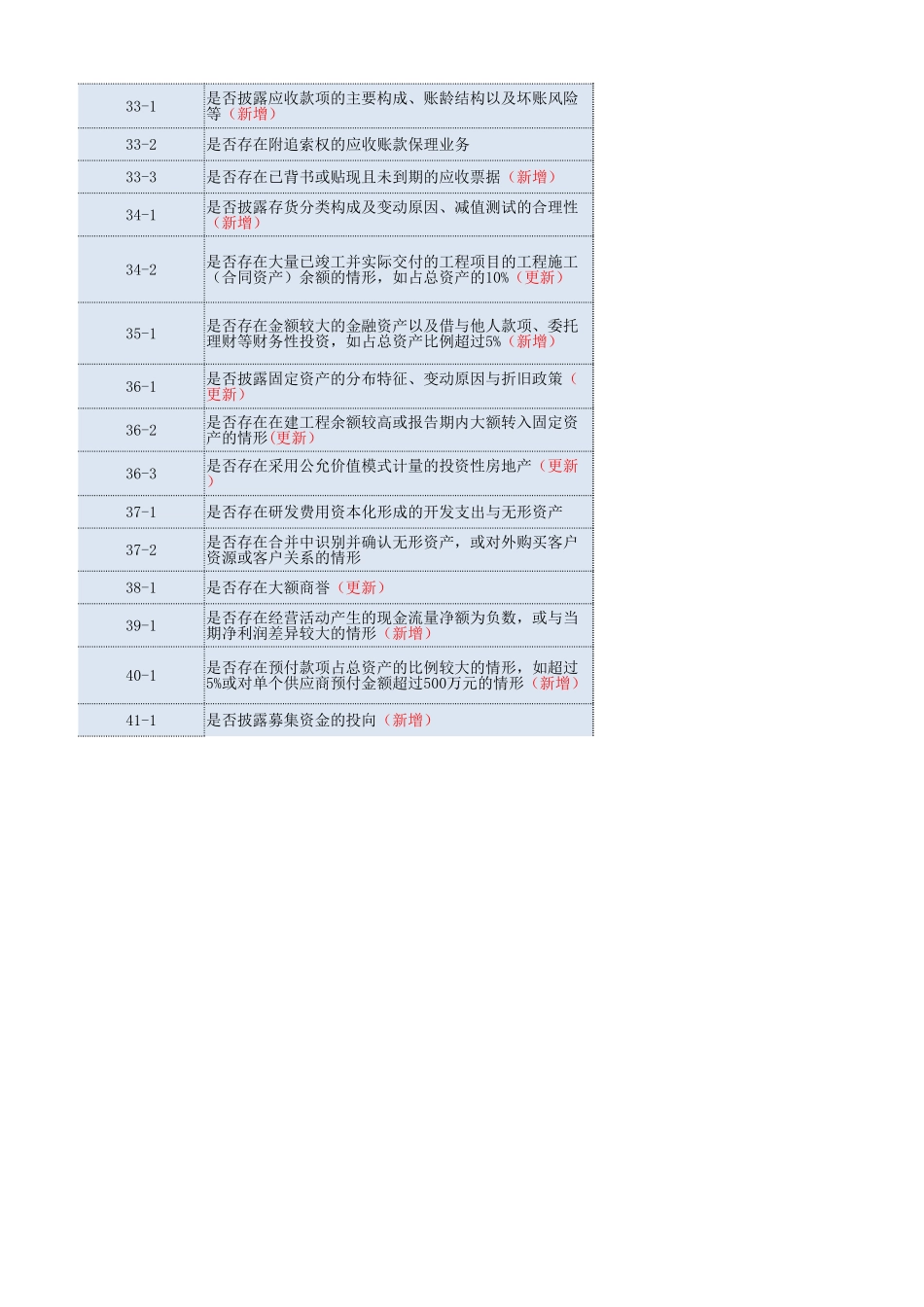 | | |
|---|---|
| 33-1 | 是否披露应收款项的主要构成、账龄结构以及坏账风险等（新增） |
| 33-2 | 是否存在附追索权的应收账款保理业务 |
| 33-3 | 是否存在已背书或贴现且未到期的应收票据（新增） |
| 34-1 | 是否披露存货分类构成及变动原因、减值测试的合理性（新增） |
| 34-2 | 是否存在大量已竣工并实际交付的工程项目的工程施工（合同资产）余额的情形，如占总资产的10%（更新） |
| 35-1 | 是否存在金额较大的金融资产以及借与他人款项、委托理财等财务性投资，如占总资产比例超过5%（新增） |
| 36-1 | 是否披露固定资产的分布特征、变动原因与折旧政策（更新） |
| 36-2 | 是否存在在建工程余额较高或报告期内大额转入固定资产的情形(更新） |
| 36-3 | 是否存在采用公允价值模式计量的投资性房地产（更新） |
| 37-1 | 是否存在研发费用资本化形成的开发支出与无形资产 |
| 37-2 | 是否存在合并中识别并确认无形资产，或对外购买客户资源或客户关系的情形 |
| 38-1 | 是否存在大额商誉（更新） |
| 39-1 | 是否存在经营活动产生的现金流量净额为负数，或与当期净利润差异较大的情形（新增） |
| 40-1 | 是否存在预付款项占总资产的比例较大的情形，如超过5%或对单个供应商预付金额超过500万元的情形（新增） |
| 41-1 | 是否披露募集资金的投向（新增） |